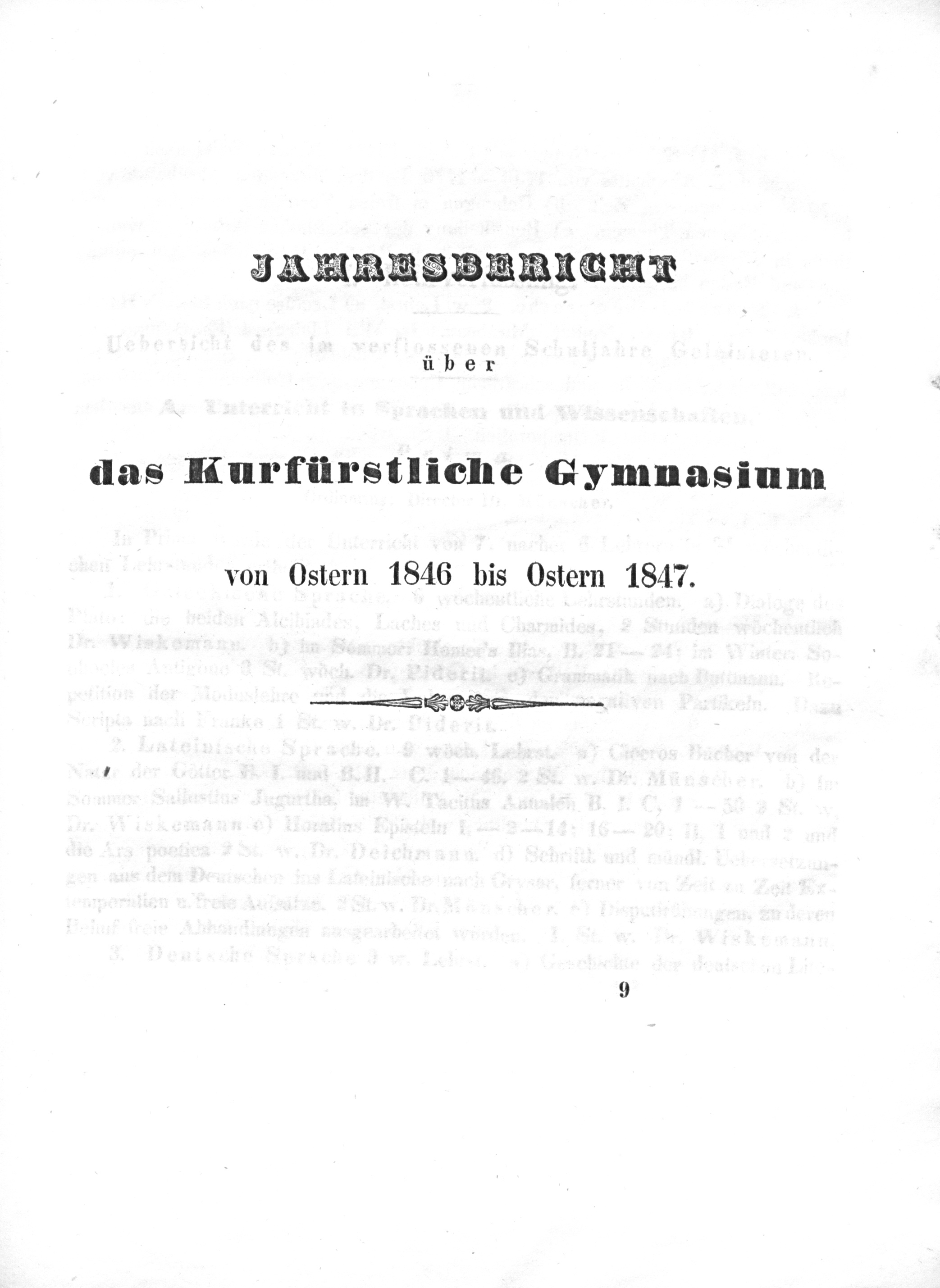 JAHRESBERICHT

über

das Kurfürstliche Gymnasium

von Ostern 1846 bis Ostern 1847.

9